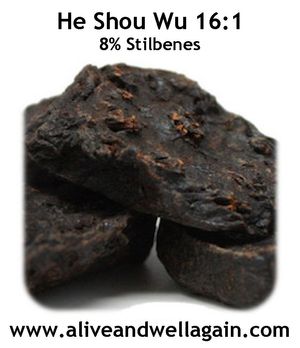 He Shou Wu 16:1
8% Stilbenes

www.aliveandwellagain.com